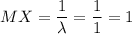 $MX = \frac{1}{\lambda} = \frac{1}{1} = 1$